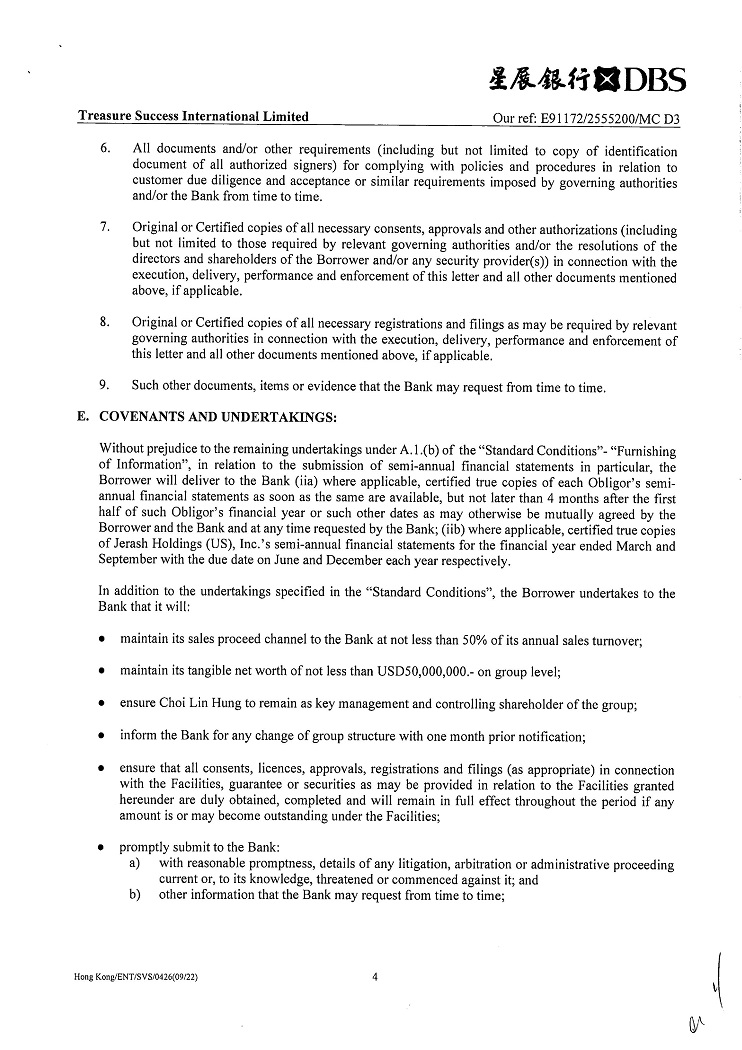 星展銀行 DBS

Treasure Success International Limited

Our ref: E91172/2555200/MC D3

6. All documents and/or other requirements (including but not limited to copy of identification document of all authorized signers) for complying with policies and procedures in relation to customer due diligence and acceptance or similar requirements imposed by governing authorities and/or the Bank from time to time.

7. Original or Certified copies of all necessary consents, approvals and other authorizations (including but not limited to those required by relevant governing authorities and/or the resolutions of the directors and shareholders of the Borrower and/or any security provider(s)) in connection with the execution, delivery, performance and enforcement of this letter and all other documents mentioned above, if applicable.

8. Original or Certified copies of all necessary registrations and filings as may be required by relevant governing authorities in connection with the execution, delivery, performance and enforcement of this letter and all other documents mentioned above, if applicable.

9. Such other documents, items or evidence that the Bank may request from time to time.

E. COVENANTS AND UNDERTAKINGS:

Without prejudice to the remaining undertakings under A.1.(b) of the "Standard Conditions"- "Furnishing of Information", in relation to the submission of semi-annual financial statements in particular, the Borrower will deliver to the Bank (iia) where applicable, certified true copies of each Obligor's semi-annual financial statements as soon as the same are available, but not later than 4 months after the first half of such Obligor's financial year or such other dates as may otherwise be mutually agreed by the Borrower and the Bank and at any time requested by the Bank; (iib) where applicable, certified true copies of Jerash Holdings (US), Inc.'s semi-annual financial statements for the financial year ended March and September with the due date on June and December each year respectively.

In addition to the undertakings specified in the "Standard Conditions", the Borrower undertakes to the Bank that it will:

• maintain its sales proceed channel to the Bank at not less than 50% of its annual sales turnover;

• maintain its tangible net worth of not less than USD50,000,000.- on group level;

• ensure Choi Lin Hung to remain as key management and controlling shareholder of the group;

• inform the Bank for any change of group structure with one month prior notification;

• ensure that all consents, licences, approvals, registrations and filings (as appropriate) in connection with the Facilities, guarantee or securities as may be provided in relation to the Facilities granted hereunder are duly obtained, completed and will remain in full effect throughout the period if any amount is or may become outstanding under the Facilities;

• promptly submit to the Bank:
a) with reasonable promptness, details of any litigation, arbitration or administrative proceeding current or, to its knowledge, threatened or commenced against it; and
b) other information that the Bank may request from time to time;

Hong Kong/ENT/SVS/0426(09/22)

4